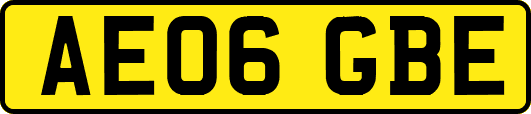 AE06 GBE